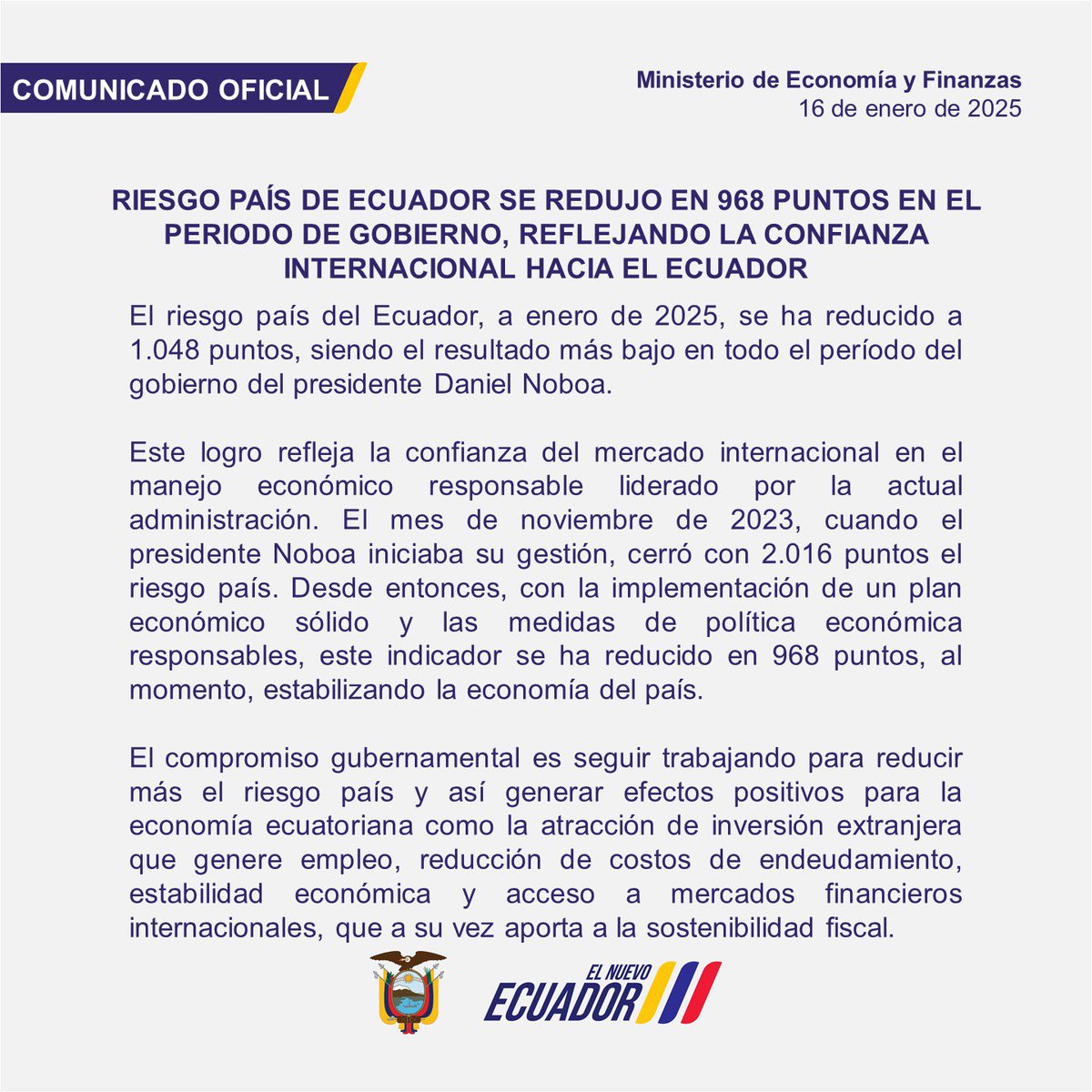 COMUNICADO OFICIAL

Ministerio de Economía y Finanzas
16 de enero de 2025

RIESGO PAÍS DE ECUADOR SE REDUJO EN 968 PUNTOS EN EL PERIODO DE GOBIERNO, REFLEJANDO LA CONFIANZA INTERNACIONAL HACIA EL ECUADOR

El riesgo país del Ecuador, a enero de 2025, se ha reducido a 1.048 puntos, siendo el resultado más bajo en todo el período del gobierno del presidente Daniel Noboa.

Este logro refleja la confianza del mercado internacional en el manejo económico responsable liderado por la actual administración. El mes de noviembre de 2023, cuando el presidente Noboa iniciaba su gestión, cerró con 2.016 puntos el riesgo país. Desde entonces, con la implementación de un plan económico sólido y las medidas de política económica responsables, este indicador se ha reducido en 968 puntos, al momento, estabilizando la economía del país.

El compromiso gubernamental es seguir trabajando para reducir más el riesgo país y así generar efectos positivos para la economía ecuatoriana como la atracción de inversión extranjera que genere empleo, reducción de costos de endeudamiento, estabilidad económica y acceso a mercados financieros internacionales, que a su vez aporta a la sostenibilidad fiscal.

EL NUEVO ECUADOR